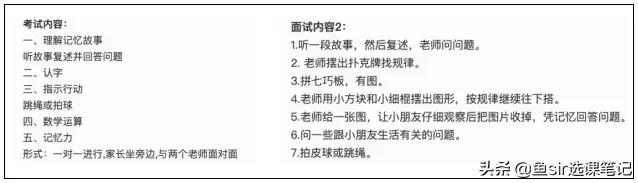 考试内容：
一、理解记忆故事
听故事复述并回答问题
二、认字
三、指示行动
跳绳或拍球
四、数学运算
五、记忆力
形式：一对一进行,家长坐旁边,与两个老师面对面

面试内容2：
1.听一段故事，然后复述，老师问问题。
2. 老师摆出扑克牌找规律。
3.拼七巧板，有图。
4.老师用小方块和小细棍摆出图形，按规律继续往下搭。
5.老师给一张图，让小朋友仔细观察后把图片收掉，凭记忆回答问题。
6.问一些跟小朋友生活有关的问题。
7.拍皮球或跳绳。

头条 @鱼sir选课笔记